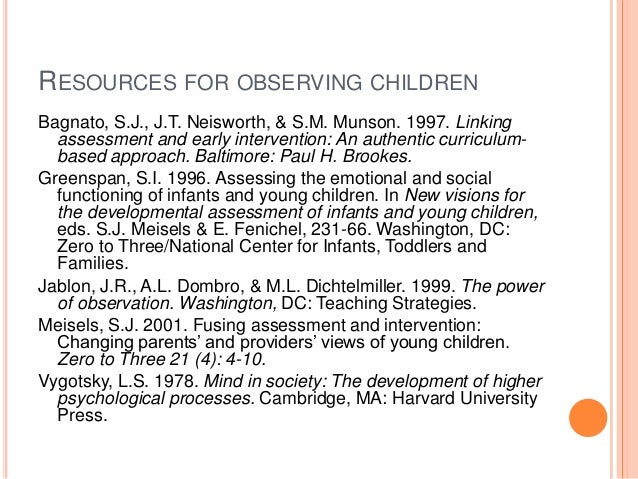 RESOURCES FOR OBSERVING CHILDREN

Bagnato, S.J., J.T. Neisworth, & S.M. Munson. 1997. Linking assessment and early intervention: An authentic curriculum-based approach. Baltimore: Paul H. Brookes.

Greenspan, S.I. 1996. Assessing the emotional and social functioning of infants and young children. In New visions for the developmental assessment of infants and young children, eds. S.J. Meisels & E. Fenichel, 231-66. Washington, DC: Zero to Three/National Center for Infants, Toddlers and Families.

Jablon, J.R., A.L. Dombro, & M.L. Dichtelmiller. 1999. The power of observation. Washington, DC: Teaching Strategies.

Meisels, S.J. 2001. Fusing assessment and intervention: Changing parents' and providers' views of young children. Zero to Three 21 (4): 4-10.

Vygotsky, L.S. 1978. Mind in society: The development of higher psychological processes. Cambridge, MA: Harvard University Press.